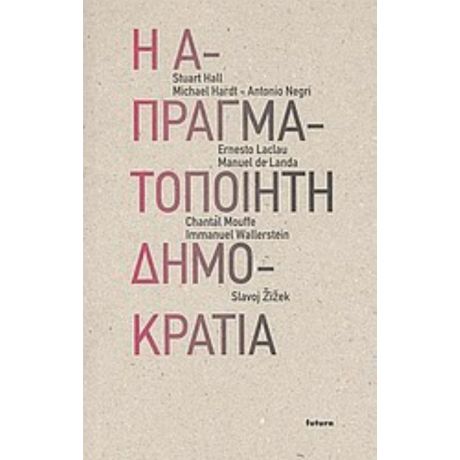 Η Α-
Stuart Hall
Michael Hardt – Antonio Negri
ΠΡΑΓΜΑ-
Ernesto Laclau
Manuel de Landa
ΤΟΠΟΙΗΤΗ
Chantal Mouffe
Immanuel Wallerstein
ΔΗΜΟ-
Slavoj Žižek
ΚΡΑΤΙΑ

futura